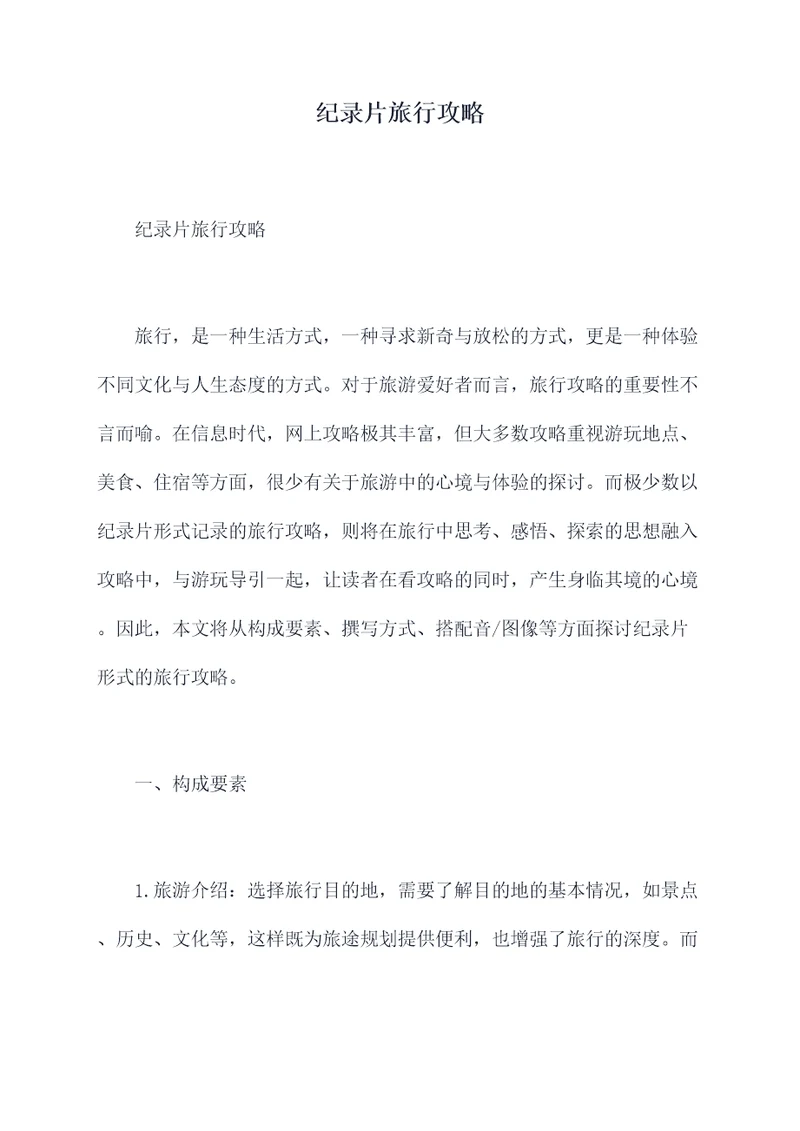 纪录片旅行攻略

纪录片旅行攻略

旅行，是一种生活方式，一种寻求新奇与放松的方式，更是一种体验不同文化与人生态度的方式。对于旅游爱好者而言，旅行攻略的重要性不言而喻。在信息时代，网上攻略极其丰富，但大多数攻略重视游玩地点、美食、住宿等方面，很少有关于旅游中的心境与体验的探讨。而极少数以纪录片形式记录的旅行攻略，则将在旅行中思考、感悟、探索的思想融入攻略中，与游玩导引一起，让读者在看攻略的同时，产生身临其境的心境。因此，本文将从构成要素、撰写方式、搭配音/图像等方面探讨纪录片形式的旅行攻略。

一、构成要素

1.旅游介绍：选择旅行目的地，需要了解目的地的基本情况，如景点、历史、文化等，这样既为旅途规划提供便利，也增强了旅行的深度。而